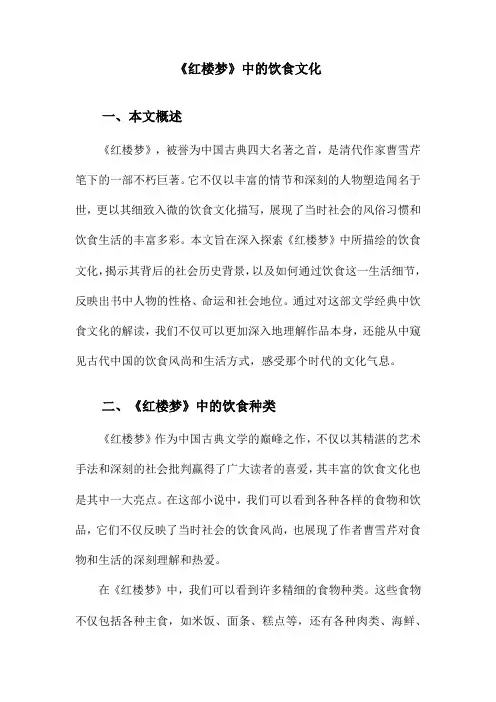 《红楼梦》中的饮食文化

一、本文概述

《红楼梦》，被誉为中国古典四大名著之首，是清代作家曹雪芹笔下的一部不朽巨著。它不仅以丰富的情节和深刻的人物塑造闻名于世，更以其细致入微的饮食文化描写，展现了当时社会的风俗习惯和饮食生活的丰富多彩。本文旨在深入探索《红楼梦》中所描绘的饮食文化，揭示其背后的社会历史背景，以及如何通过饮食这一生活细节，反映出书中人物的性格、命运和社会地位。通过对这部文学经典中饮食文化的解读，我们不仅可以更加深入地理解作品本身，还能从中窥见古代中国的饮食风尚和生活方式，感受那个时代的文化气息。

二、《红楼梦》中的饮食种类

《红楼梦》作为中国古典文学的巅峰之作，不仅以其精湛的艺术手法和深刻的社会批判赢得了广大读者的喜爱，其丰富的饮食文化也是其中一大亮点。在这部小说中，我们可以看到各种各样的食物和饮品，它们不仅反映了当时社会的饮食风尚，也展现了作者曹雪芹对食物和生活的深刻理解和热爱。

在《红楼梦》中，我们可以看到许多精细的食物种类。这些食物不仅包括各种主食，如米饭、面条、糕点等，还有各种肉类、海鲜、